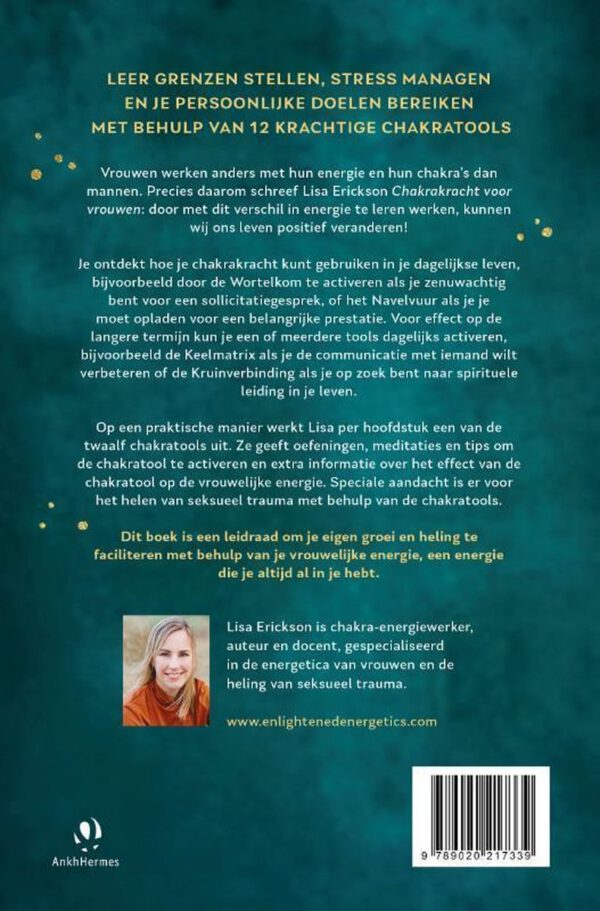 LEER GRENZEN STELLEN, STRESS MANAGEN EN JE PERSOONLIJKE DOELEN BEREIKEN MET BEHULP VAN 12 KRACHTIGE CHAKRATOOLS

Vrouwen werken anders met hun energie en hun chakra's dan mannen. Precies daarom schreef Lisa Erickson Chakrakracht voor vrouwen: door met dit verschil in energie te leren werken, kunnen wij ons leven positief veranderen!

Je ontdekt hoe je chakrakracht kunt gebruiken in je dagelijkse leven, bijvoorbeeld door de Wortelkom te activeren als je zenuwachtig bent voor een sollicitatiegesprek, of het Navelvuur als je je moet opladen voor een belangrijke prestatie. Voor effect op de langere termijn kun je een of meerdere tools dagelijks activeren, bijvoorbeeld de Keelmatrix als je de communicatie met iemand wilt verbeteren of de Kruinverbinding als je op zoek bent naar spirituele leiding in je leven.

Op een praktische manier werkt Lisa per hoofdstuk een van de twaalf chakratools uit. Ze geeft oefeningen, meditaties en tips om de chakratool te activeren en extra informatie over het effect van de chakratool op de vrouwelijke energie. Speciale aandacht is er voor het helen van seksueel trauma met behulp van de chakratools.

Dit boek is een leidraad om je eigen groei en heling te faciliteren met behulp van je vrouwelijke energie, een energie die je altijd al in je hebt.

Lisa Erickson is chakra-energiewerker, auteur en docent, gespecialiseerd in de energetica van vrouwen en de heling van seksueel trauma.

www.enlightenedenergetics.com

AnkhHermes

9 789020 217339